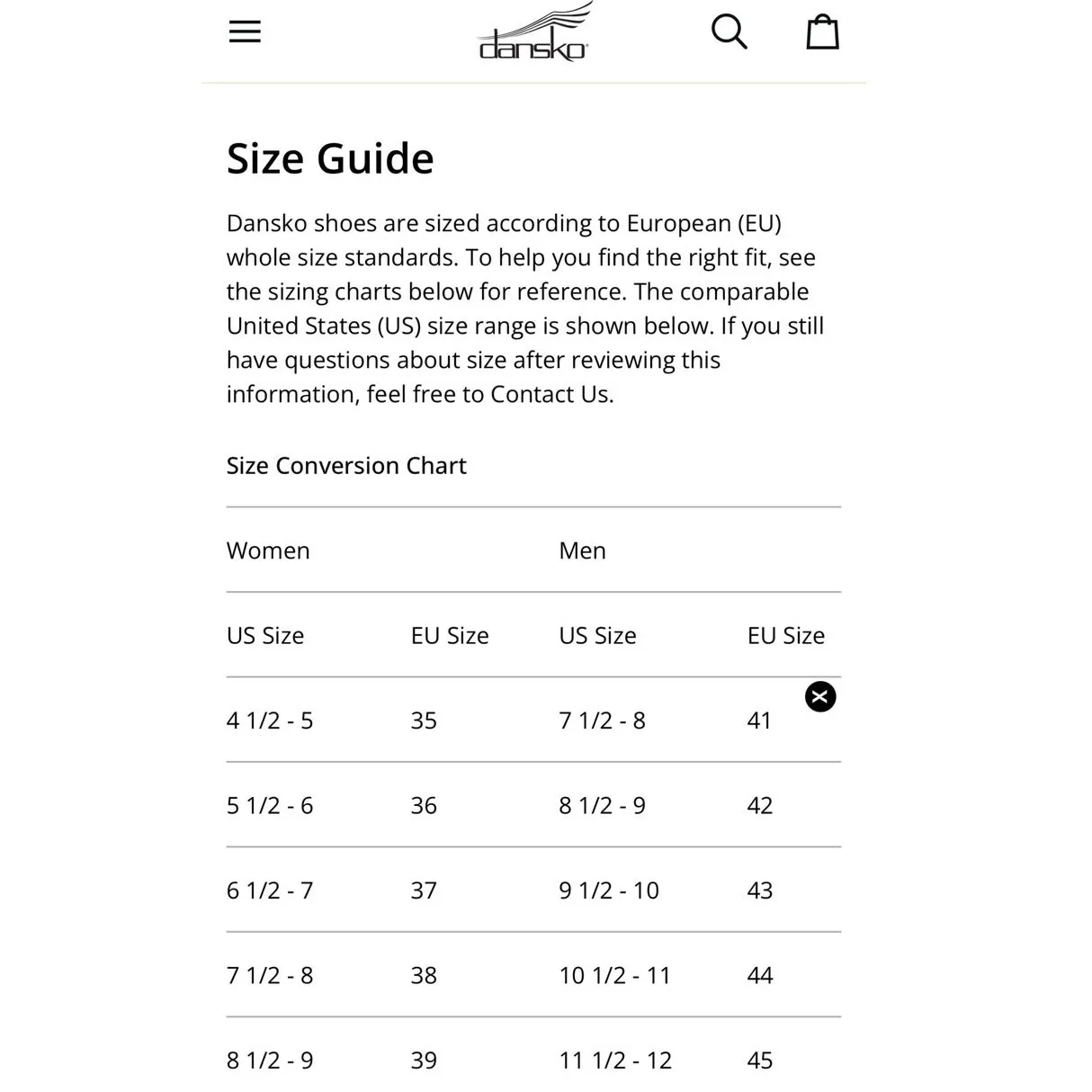 dansko

Size Guide

Dansko shoes are sized according to European (EU) whole size standards. To help you find the right fit, see the sizing charts below for reference. The comparable United States (US) size range is shown below. If you still have questions about size after reviewing this information, feel free to Contact Us.

Size Conversion Chart

| Women | | Men | |
|---|---|---|---|
| US Size | EU Size | US Size | EU Size |
| 4 1/2 - 5 | 35 | 7 1/2 - 8 | 41 |
| 5 1/2 - 6 | 36 | 8 1/2 - 9 | 42 |
| 6 1/2 - 7 | 37 | 9 1/2 - 10 | 43 |
| 7 1/2 - 8 | 38 | 10 1/2 - 11 | 44 |
| 8 1/2 - 9 | 39 | 11 1/2 - 12 | 45 |